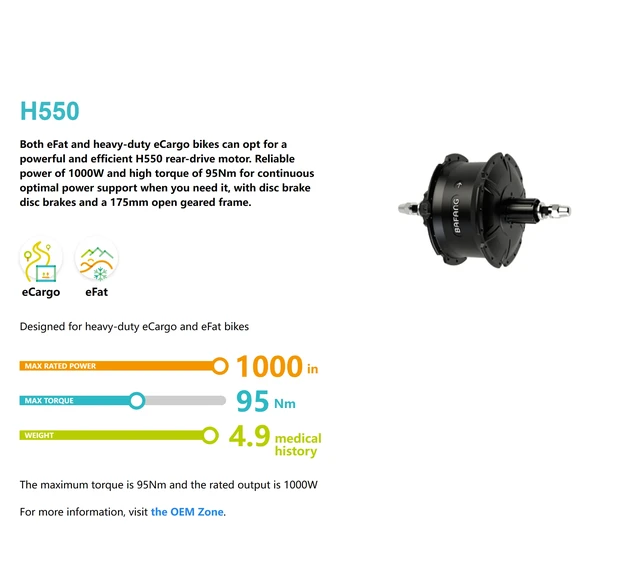 H550

Both eFat and heavy-duty eCargo bikes can opt for a powerful and efficient H550 rear-drive motor. Reliable power of 1000W and high torque of 95Nm for continuous optimal power support when you need it, with disc brake disc brakes and a 175mm open geared frame.

BAFANG

eCargo eFat

Designed for heavy-duty eCargo and eFat bikes

MAX RATED POWER 1000 in

MAX TORQUE 95 Nm

WEIGHT 4.9 medical history

The maximum torque is 95Nm and the rated output is 1000W

For more information, visit the OEM Zone.